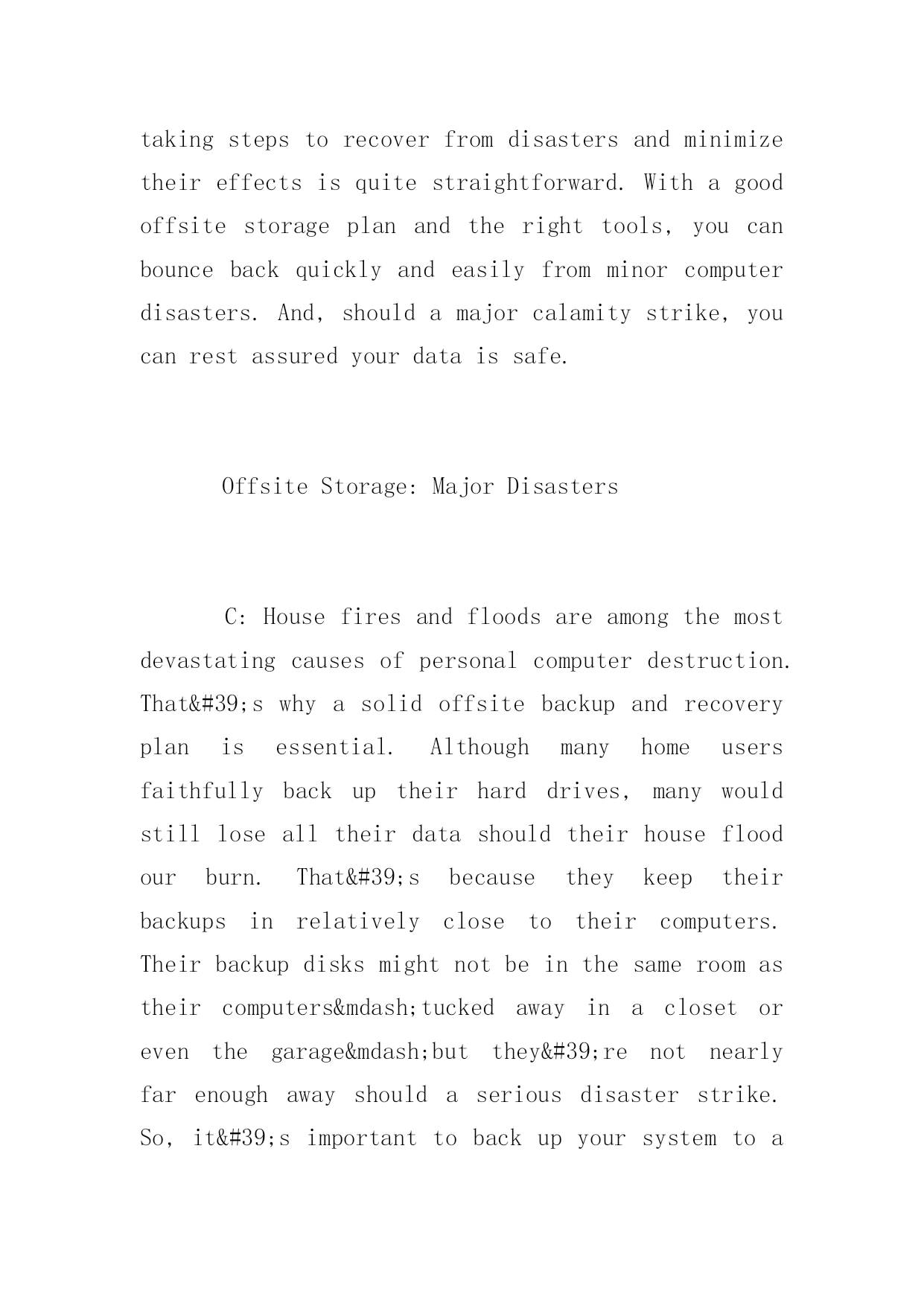 taking steps to recover from disasters and minimize their effects is quite straightforward. With a good offsite storage plan and the right tools, you can bounce back quickly and easily from minor computer disasters. And, should a major calamity strike, you can rest assured your data is safe.

Offsite Storage: Major Disasters

C: House fires and floods are among the most devastating causes of personal computer destruction. That&#39;s why a solid offsite backup and recovery plan is essential. Although many home users faithfully back up their hard drives, many would still lose all their data should their house flood our burn. That&#39;s because they keep their backups in relatively close to their computers. Their backup disks might not be in the same room as their computers&mdash;tucked away in a closet or even the garage&mdash;but they&#39;re not nearly far enough away should a serious disaster strike. So, it&#39;s important to back up your system to a